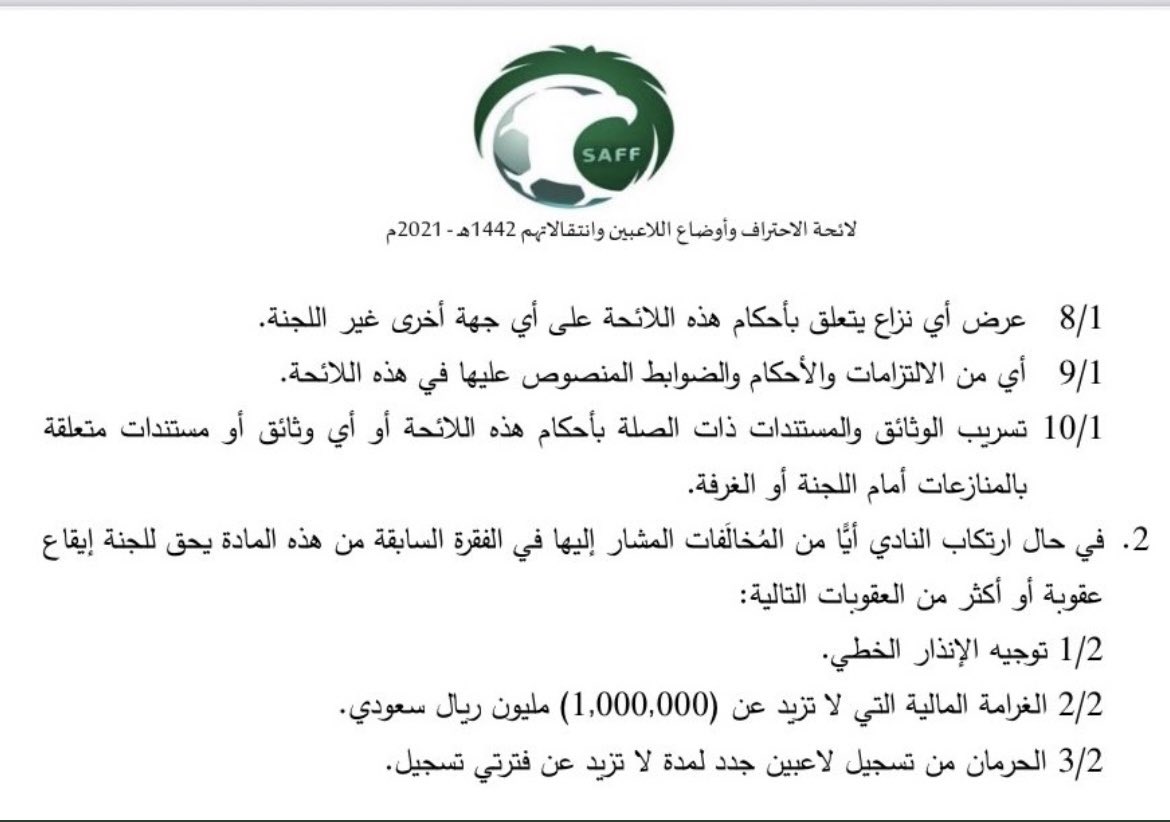 SAFF

لائحة الاحتراف وأوضاع اللاعبين وانتقالاتهم 1442هـ - 2021م

8/1 عرض أي نزاع يتعلق بأحكام هذه اللائحة على أي جهة أخرى غير اللجنة.

9/1 أي من الالتزامات والأحكام والضوابط المنصوص عليها في هذه اللائحة.

10/1 تسريب الوثائق والمستندات ذات الصلة بأحكام هذه اللائحة أو أي وثائق أو مستندات متعلقة بالمنازعات أمام اللجنة أو الغرفة.

2. في حال ارتكاب النادي أيًّا من المُخالَفات المشار إليها في الفقرة السابقة من هذه المادة يحق للجنة إيقاع عقوبة أو أكثر من العقوبات التالية:

1/2 توجيه الإنذار الخطي.

2/2 الغرامة المالية التي لا تزيد عن (1,000,000) مليون ريال سعودي.

3/2 الحرمان من تسجيل لاعبين جدد لمدة لا تزيد عن فترتي تسجيل.